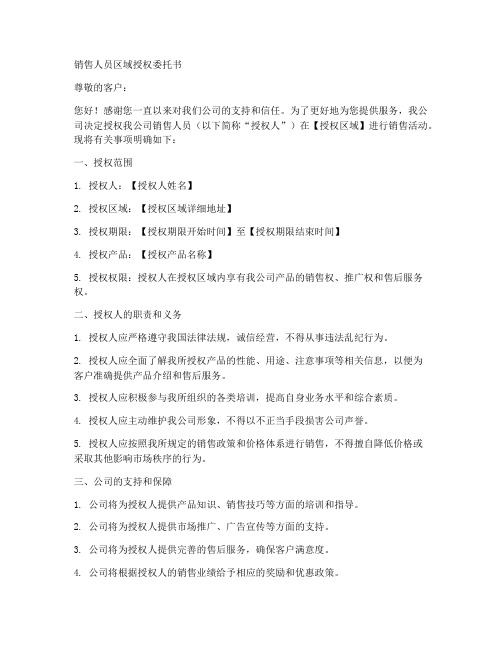 销售人员区域授权委托书

尊敬的客户：

您好！感谢您一直以来对我们公司的支持和信任。为了更好地为您提供服务，我公司决定授权我公司销售人员（以下简称“授权人”）在【授权区域】进行销售活动。现将有关事项明确如下：

一、授权范围

1. 授权人：【授权人姓名】

2. 授权区域：【授权区域详细地址】

3. 授权期限：【授权期限开始时间】至【授权期限结束时间】

4. 授权产品：【授权产品名称】

5. 授权权限：授权人在授权区域内享有我公司产品的销售权、推广权和售后服务权。

二、授权人的职责和义务

1. 授权人应严格遵守我国法律法规，诚信经营，不得从事违法乱纪行为。

2. 授权人应全面了解我所授权产品的性能、用途、注意事项等相关信息，以便为客户准确提供产品介绍和售后服务。

3. 授权人应积极参与我所组织的各类培训，提高自身业务水平和综合素质。

4. 授权人应主动维护我公司形象，不得以不正当手段损害公司声誉。

5. 授权人应按照我所规定的销售政策和价格体系进行销售，不得擅自降低价格或采取其他影响市场秩序的行为。

三、公司的支持和保障

1. 公司将为授权人提供产品知识、销售技巧等方面的培训和指导。

2. 公司将为授权人提供市场推广、广告宣传等方面的支持。

3. 公司将为授权人提供完善的售后服务，确保客户满意度。

4. 公司将根据授权人的销售业绩给予相应的奖励和优惠政策。